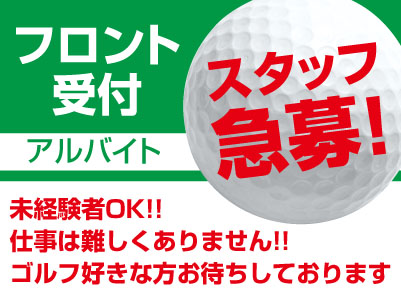 フロント
受付

アルバイト

スタッフ
急募!

未経験者OK!!
仕事は難しくありません!!
ゴルフ好きな方お待ちしております